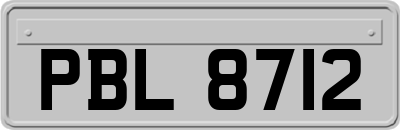 PBL 8712